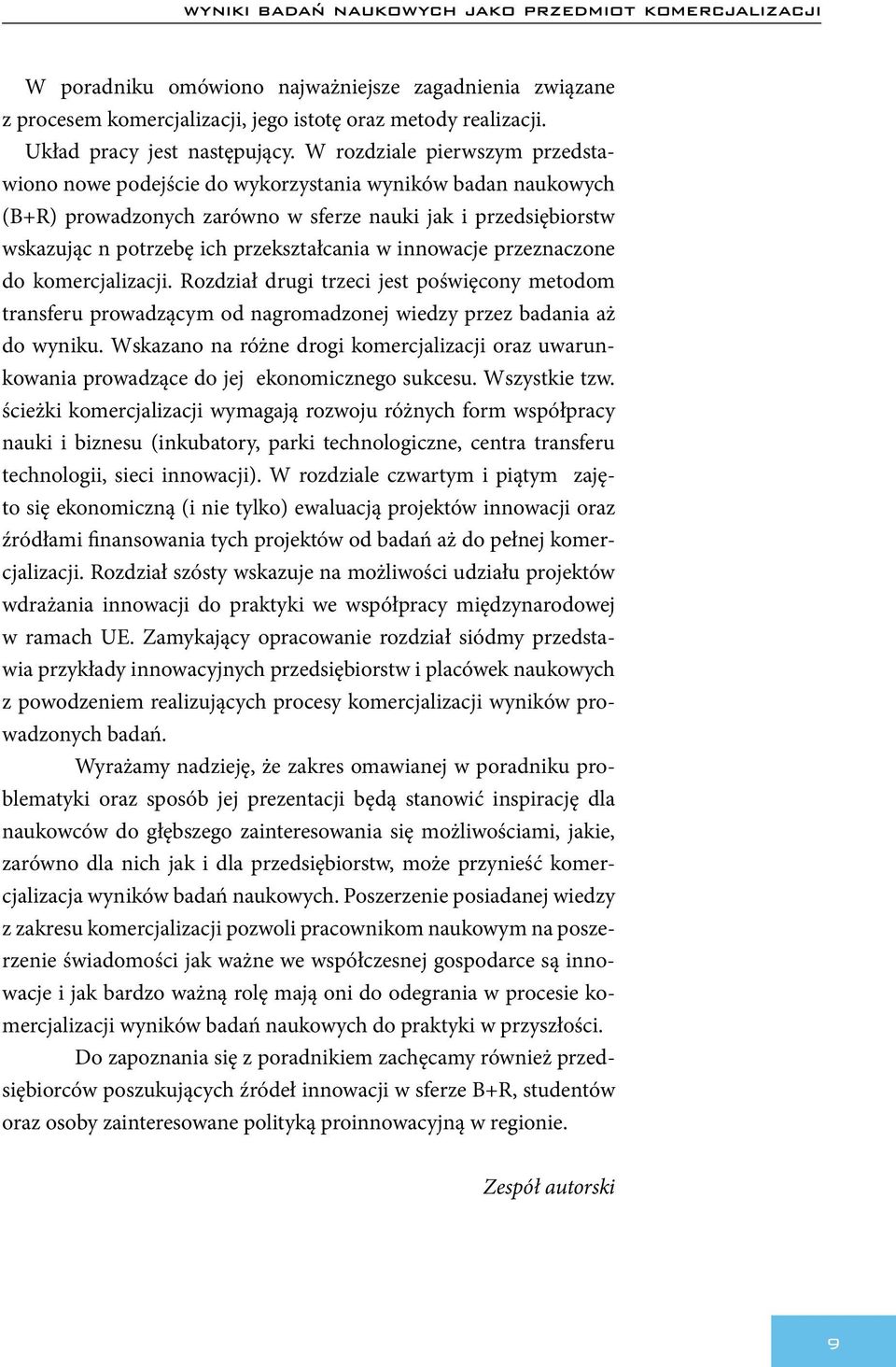 WYNIKI BADAŃ NAUKOWYCH JAKO PRZEDMIOT KOMERCJALIZACJI

W poradniku omówiono najważniejsze zagadnienia związane z procesem komercjalizacji, jego istotę oraz metody realizacji. Układ pracy jest następujący. W rozdziale pierwszym przedstawiono nowe podejście do wykorzystania wyników badan naukowych (B+R) prowadzonych zarówno w sferze nauki jak i przedsiębiorstw wskazując n potrzebę ich przekształcania w innowacje przeznaczone do komercjalizacji. Rozdział drugi trzeci jest poświęcony metodom transferu prowadzącym od nagromadzonej wiedzy przez badania aż do wyniku. Wskazano na różne drogi komercjalizacji oraz uwarunkowania prowadzące do jej ekonomicznego sukcesu. Wszystkie tzw. ścieżki komercjalizacji wymagają rozwoju różnych form współpracy nauki i biznesu (inkubatory, parki technologiczne, centra transferu technologii, sieci innowacji). W rozdziale czwartym i piątym zajęto się ekonomiczną (i nie tylko) ewaluacją projektów innowacji oraz źródłami finansowania tych projektów od badań aż do pełnej komercjalizacji. Rozdział szósty wskazuje na możliwości udziału projektów wdrażania innowacji do praktyki we współpracy międzynarodowej w ramach UE. Zamykający opracowanie rozdział siódmy przedstawia przykłady innowacyjnych przedsiębiorstw i placówek naukowych z powodzeniem realizujących procesy komercjalizacji wyników prowadzonych badań.

Wyrażamy nadzieję, że zakres omawianej w poradniku problematyki oraz sposób jej prezentacji będą stanowić inspirację dla naukowców do głębszego zainteresowania się możliwościami, jakie, zarówno dla nich jak i dla przedsiębiorstw, może przynieść komercjalizacja wyników badań naukowych. Poszerzenie posiadanej wiedzy z zakresu komercjalizacji pozwoli pracownikom naukowym na poszerzenie świadomości jak ważne we współczesnej gospodarce są innowacje i jak bardzo ważną rolę mają oni do odegrania w procesie komercjalizacji wyników badań naukowych do praktyki w przyszłości.

Do zapoznania się z poradnikiem zachęcamy również przedsiębiorców poszukujących źródeł innowacji w sferze B+R, studentów oraz osoby zainteresowane polityką proinnowacyjną w regionie.

Zespół autorski

9